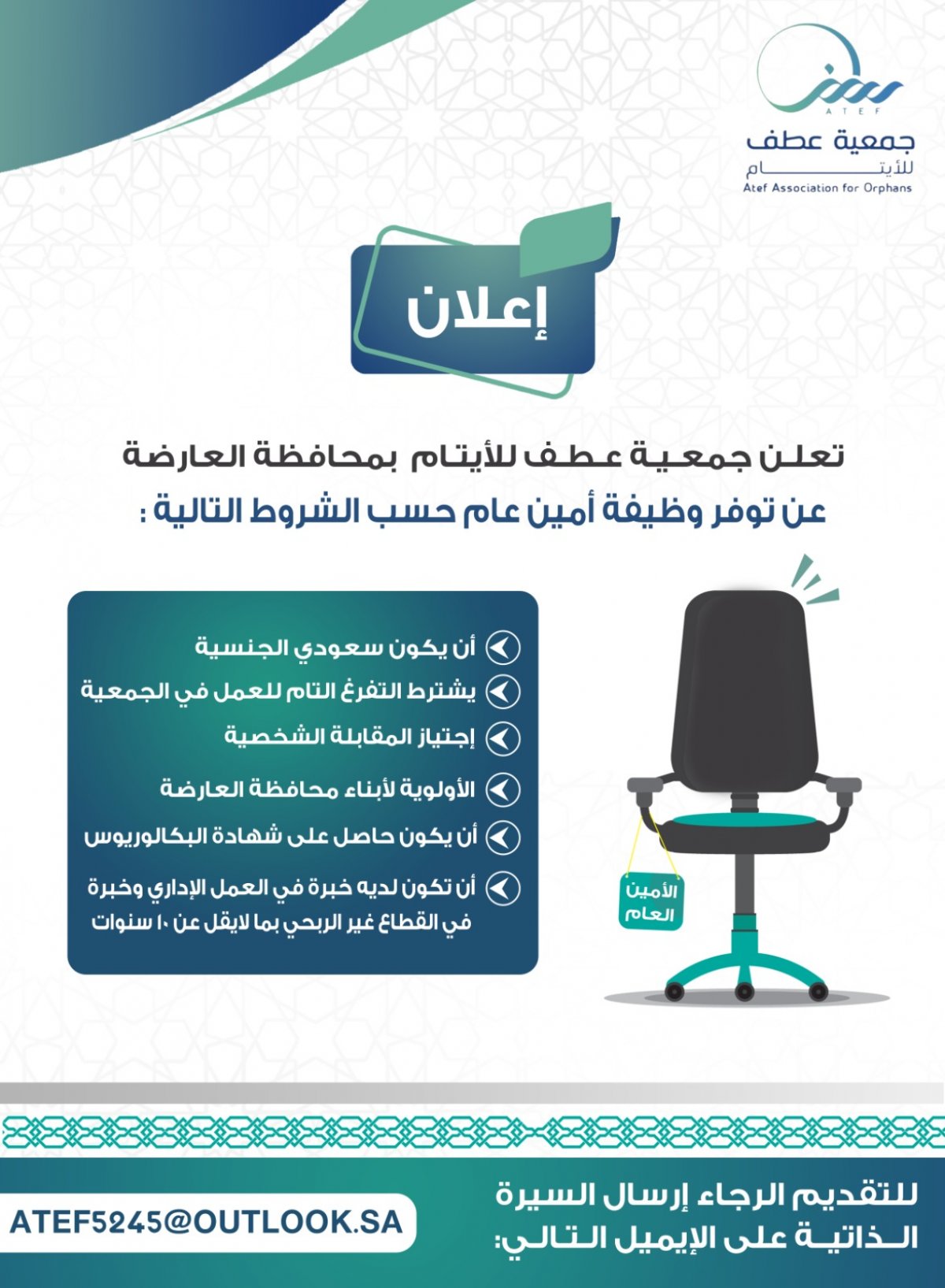 ATEF
جمعية عطف
للأيتام
Atef Association for Orphans

إعلان

تعلن جمعية عطف للأيتام بمحافظة العارضة
عن توفر وظيفة أمين عام حسب الشروط التالية :

أن يكون سعودي الجنسية
يشترط التفرغ التام للعمل في الجمعية
إجتياز المقابلة الشخصية
الأولوية لأبناء محافظة العارضة
أن يكون حاصل على شهادة البكالوريوس
أن تكون لديه خبرة في العمل الإداري وخبرة في القطاع غير الربحي بما لايقل عن ١٠ سنوات

الأمين العام

للتقديم الرجاء إرسال السيرة الذاتية على الإيميل التالي:
ATEF5245@OUTLOOK.SA